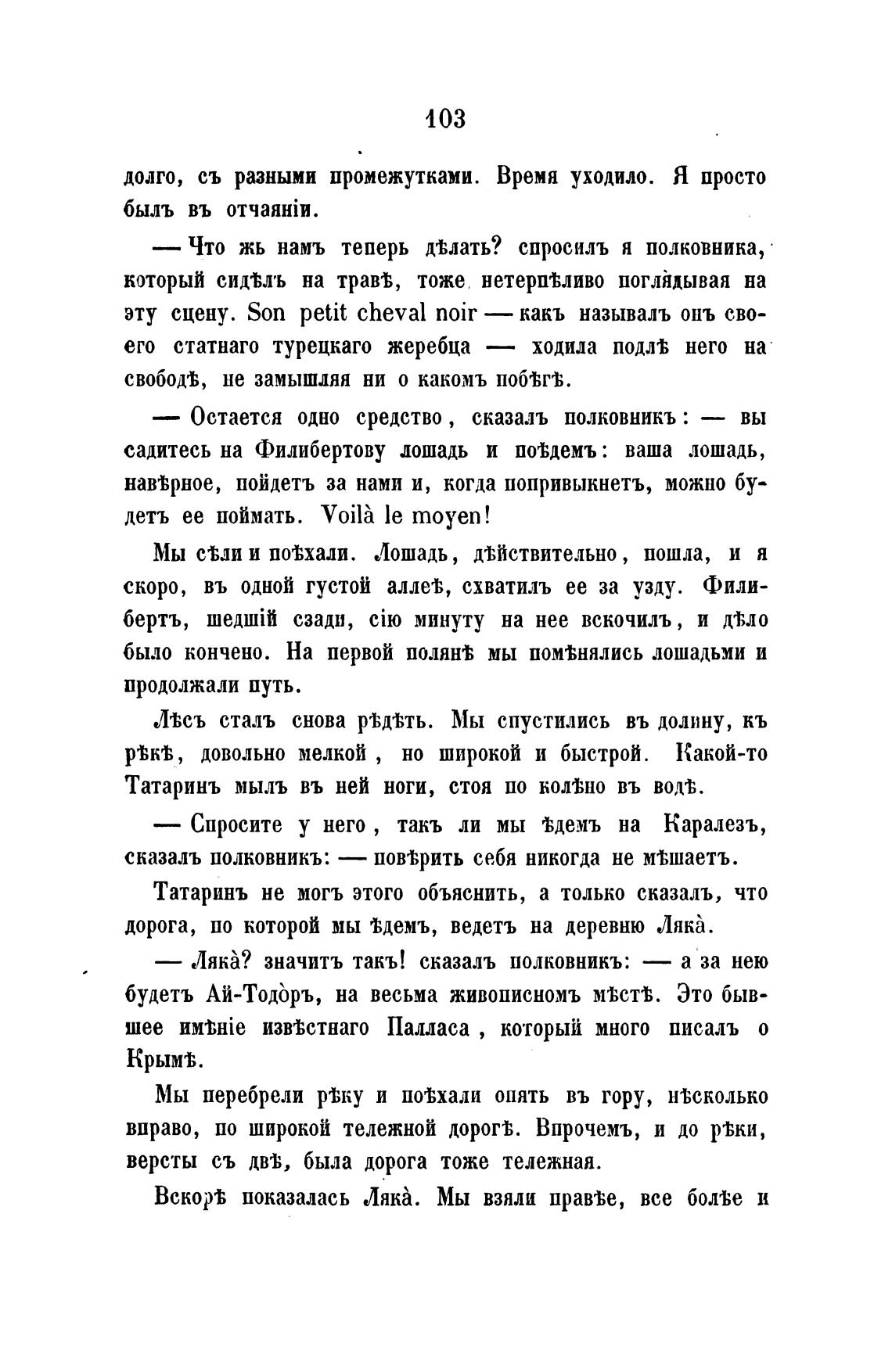 103

долго, съ разными промежутками. Время уходило. Я просто былъ въ отчаяніи.

— Что жь намъ теперь дѣлать? спросилъ я полковника, который сидѣлъ на травѣ, тоже нетерпѣливо поглядывая на эту сцену. Son petit cheval noir — какъ называлъ онъ своего статнаго турецкаго жеребца — ходила подлѣ него на свободѣ, не замышляя ни о какомъ побѣгѣ.

— Остается одно средство, сказалъ полковникъ: — вы садитесь на Филибертову лошадь и поѣдемъ: ваша лошадь, навѣрное, пойдетъ за нами и, когда попривыкнетъ, можно будетъ ее поймать. Voilà le moyen!

Мы сѣли и поѣхали. Лошадь, дѣйствительно, пошла, и я скоро, въ одной густой аллеѣ, схватилъ ее за узду. Филибертъ, шедшій сзади, сію минуту на нее вскочилъ, и дѣло было кончено. На первой полянѣ мы помѣнялись лошадьми и продолжали путь.

Лѣсъ сталъ снова рѣдѣть. Мы спустились въ долину, къ рѣкѣ, довольно мелкой, но широкой и быстрой. Какой-то Татаринъ мылъ въ ней ноги, стоя по колѣно въ водѣ.

— Спросите у него, такъ ли мы ѣдемъ на Каралезъ, сказалъ полковникъ: — повѣрить себя никогда не мѣшаетъ.

Татаринъ не могъ этого объяснить, а только сказалъ, что дорога, по которой мы ѣдемъ, ведетъ на деревню Ляка̀.

— Ляка̀? значитъ такъ! сказалъ полковникъ: — а за нею будетъ Ай-Тодо̀ръ, на весьма живописномъ мѣстѣ. Это бывшее имѣніе извѣстнаго Палласа, который много писалъ о Крымѣ.

Мы перебрели рѣку и поѣхали опять въ гору, нѣсколько вправо, по широкой тележной дорогѣ. Впрочемъ, и до рѣки, версты съ двѣ, была дорога тоже тележная.

Вскорѣ показалась Ляка̀. Мы взяли правѣе, все болѣе и